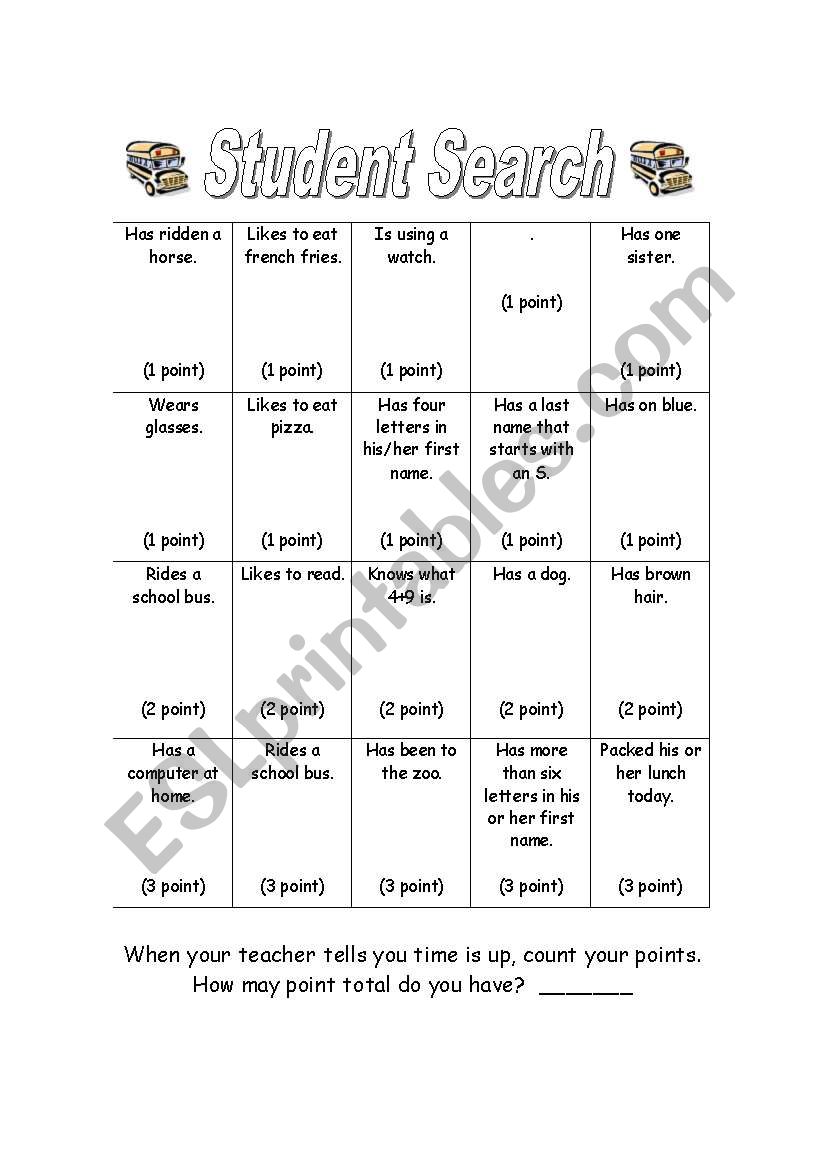 Student Search

| Has ridden a horse. (1 point) | Likes to eat french fries. (1 point) | Is using a watch. (1 point) | . (1 point) | Has one sister. (1 point) |
|---|---|---|---|---|
| Wears glasses. (1 point) | Likes to eat pizza. (1 point) | Has four letters in his/her first name. (1 point) | Has a last name that starts with an S. (1 point) | Has on blue. (1 point) |
| Rides a school bus. (2 point) | Likes to read. (2 point) | Knows what 4+9 is. (2 point) | Has a dog. (2 point) | Has brown hair. (2 point) |
| Has a computer at home. (3 point) | Rides a school bus. (3 point) | Has been to the zoo. (3 point) | Has more than six letters in his or her first name. (3 point) | Packed his or her lunch today. (3 point) |

When your teacher tells you time is up, count your points.
How may point total do you have? ______

ESLprintables.com